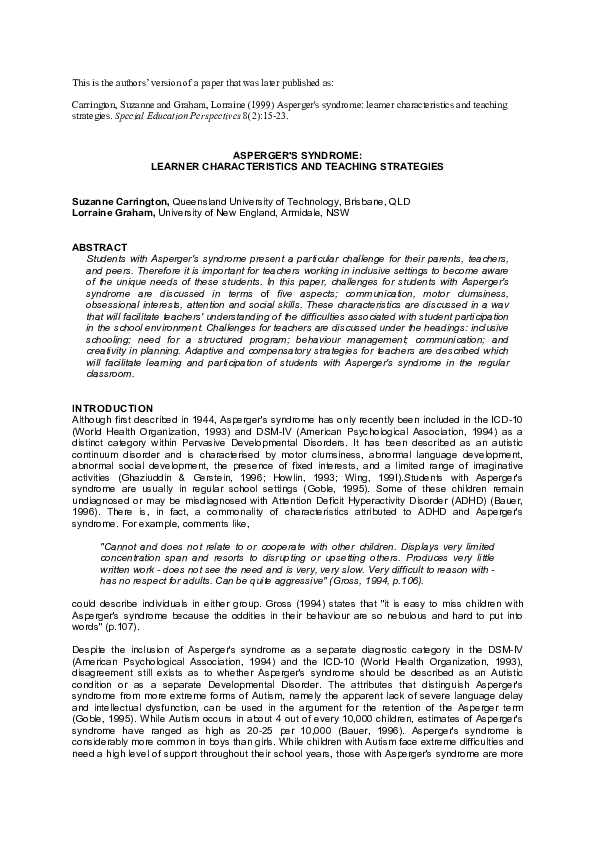 This is the authors' version of a paper that was later published as:

Carrington, Suzanne and Graham, Lorraine (1999) Asperger's syndrome: learner characteristics and teaching strategies. Special Education Perspectives 8(2):15-23.

ASPERGER'S SYNDROME:
LEARNER CHARACTERISTICS AND TEACHING STRATEGIES

Suzanne Carrington, Queensland University of Technology, Brisbane, QLD
Lorraine Graham, University of New England, Armidale, NSW

ABSTRACT
Students with Asperger's syndrome present a particular challenge for their parents, teachers, and peers. Therefore it is important for teachers working in inclusive settings to become aware of the unique needs of these students. In this paper, challenges for students with Asperger's syndrome are discussed in terms of five aspects; communication, motor clumsiness, obsessional interests, attention and social skills. These characteristics are discussed in a wav that will facilitate teachers' understanding of the difficulties associated with student participation in the school environment. Challenges for teachers are discussed under the headings: inclusive schooling; need for a structured program; behaviour management; communication; and creativity in planning. Adaptive and compensatory strategies for teachers are described which will facilitate learning and participation of students with Asperger's syndrome in the regular classroom.

INTRODUCTION
Although first described in 1944, Asperger's syndrome has only recently been included in the ICD-10 (World Health Organization, 1993) and DSM-IV (American Psychological Association, 1994) as a distinct category within Pervasive Developmental Disorders. It has been described as an autistic continuum disorder and is characterised by motor clumsiness, abnormal language development, abnormal social development, the presence of fixed interests, and a limited range of imaginative activities (Ghaziuddin & Gerstein, 1996; Howlin, 1993; Wing, 1991).Students with Asperger's syndrome are usually in regular school settings (Goble, 1995). Some of these children remain undiagnosed or may be misdiagnosed with Attention Deficit Hyperactivity Disorder (ADHD) (Bauer, 1996). There is, in fact, a commonality of characteristics attributed to ADHD and Asperger's syndrome. For example, comments like,

"Cannot and does not relate to or cooperate with other children. Displays very limited concentration span and resorts to disrupting or upsetting others. Produces very little written work - does not see the need and is very, very slow. Very difficult to reason with - has no respect for adults. Can be quite aggressive" (Gross, 1994, p.106).

could describe individuals in either group. Gross (1994) states that "it is easy to miss children with Asperger's syndrome because the oddities in their behaviour are so nebulous and hard to put into words" (p.107).

Despite the inclusion of Asperger's syndrome as a separate diagnostic category in the DSM-IV (American Psychological Association, 1994) and the ICD-10 (World Health Organization, 1993), disagreement still exists as to whether Asperger's syndrome should be described as an Autistic condition or as a separate Developmental Disorder. The attributes that distinguish Asperger's syndrome from more extreme forms of Autism, namely the apparent lack of severe language delay and intellectual dysfunction, can be used in the argument for the retention of the Asperger term (Goble, 1995). While Autism occurs in about 4 out of every 10,000 children, estimates of Asperger's syndrome have ranged as high as 20-25 per 10,000 (Bauer, 1996). Asperger's syndrome is considerably more common in boys than girls. While children with Autism face extreme difficulties and need a high level of support throughout their school years, those with Asperger's syndrome are more